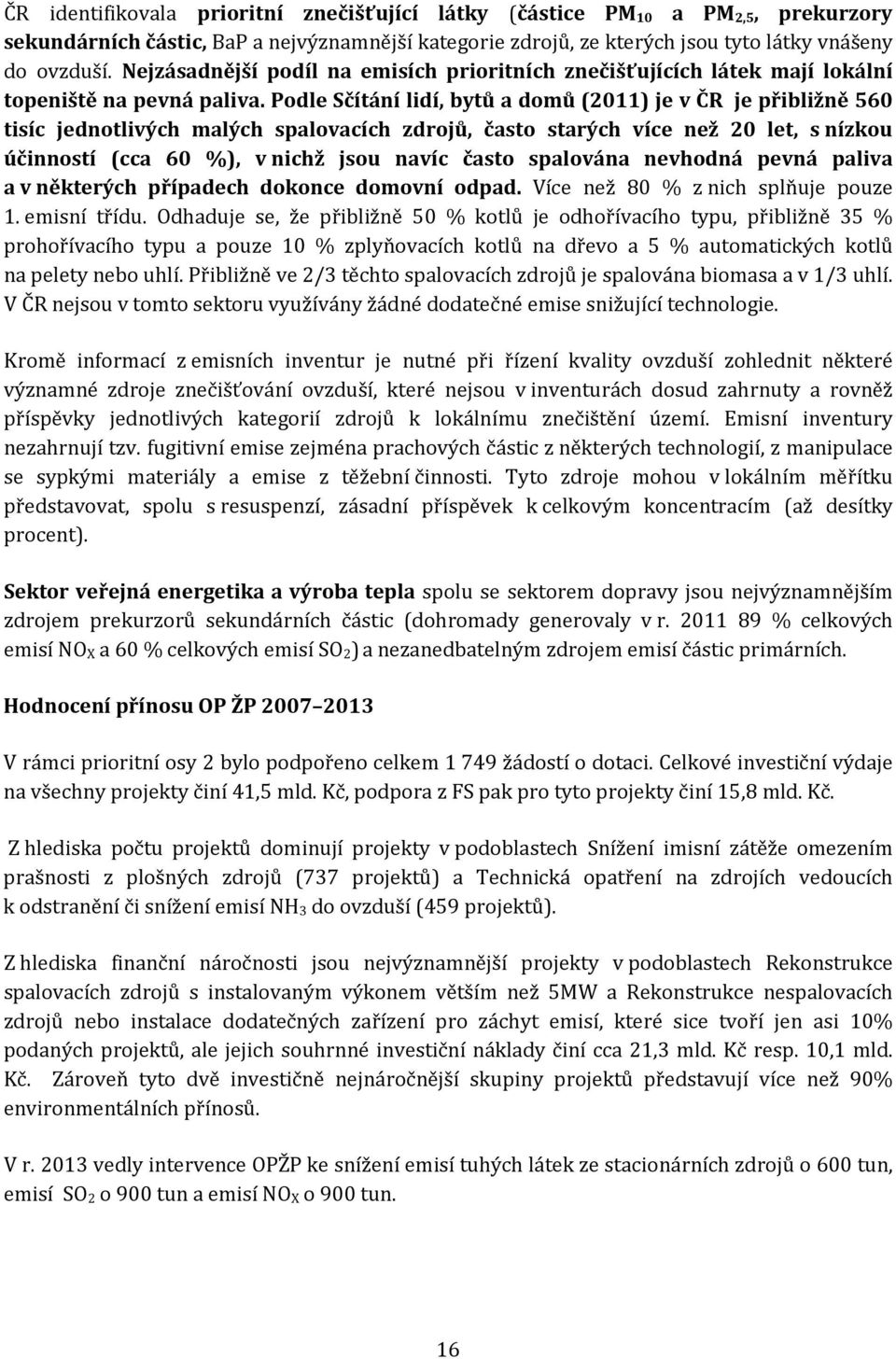 ČR identifikovala prioritní znečišťující látky (částice $PM_{10}$ a $PM_{2,5}$, prekurzory sekundárních částic, BaP a nejvýznamnější kategorie zdrojů, ze kterých jsou tyto látky vnášeny do ovzduší. Nejzásadnější podíl na emisích prioritních znečišťujících látek mají lokální topeniště na pevná paliva. Podle Sčítání lidí, bytů a domů (2011) je v ČR je přibližně 560 tisíc jednotlivých malých spalovacích zdrojů, často starých více než 20 let, s nízkou účinností (cca 60 %), v nichž jsou navíc často spalována nevhodná pevná paliva a v některých případech dokonce domovní odpad. Více než 80 % z nich splňuje pouze 1. emisní třídu. Odhaduje se, že přibližně 50 % kotlů je odhořívacího typu, přibližně 35 % prohořívacího typu a pouze 10 % zplyňovacích kotlů na dřevo a 5 % automatických kotlů na pelety nebo uhlí. Přibližně ve 2/3 těchto spalovacích zdrojů je spalována biomasa a v 1/3 uhlí. V ČR nejsou v tomto sektoru využívány žádné dodatečné emise snižující technologie.

Kromě informací z emisních inventur je nutné při řízení kvality ovzduší zohlednit některé významné zdroje znečišťování ovzduší, které nejsou v inventurách dosud zahrnuty a rovněž příspěvky jednotlivých kategorií zdrojů k lokálnímu znečištění území. Emisní inventury nezahrnují tzv. fugitivní emise zejména prachových částic z některých technologií, z manipulace se sypkými materiály a emise z těžební činnosti. Tyto zdroje mohou v lokálním měřítku představovat, spolu s resuspenzí, zásadní příspěvek k celkovým koncentracím (až desítky procent).

Sektor veřejná energetika a výroba tepla spolu se sektorem dopravy jsou nejvýznamnějším zdrojem prekurzorů sekundárních částic (dohromady generovaly v r. 2011 89 % celkových emisí $NO_X$ a 60 % celkových emisí $SO_2$) a nezanedbatelným zdrojem emisí částic primárních.

Hodnocení přínosu OP ŽP 2007–2013

V rámci prioritní osy 2 bylo podpořeno celkem 1 749 žádostí o dotaci. Celkové investiční výdaje na všechny projekty činí 41,5 mld. Kč, podpora z FS pak pro tyto projekty činí 15,8 mld. Kč.

Z hlediska počtu projektů dominují projekty v podoblastech Snížení imisní zátěže omezením prašnosti z plošných zdrojů (737 projektů) a Technická opatření na zdrojích vedoucích k odstranění či snížení emisí $NH_3$ do ovzduší (459 projektů).

Z hlediska finanční náročnosti jsou nejvýznamnější projekty v podoblastech Rekonstrukce spalovacích zdrojů s instalovaným výkonem větším než 5MW a Rekonstrukce nespalovacích zdrojů nebo instalace dodatečných zařízení pro záchyt emisí, které sice tvoří jen asi 10% podaných projektů, ale jejich souhrnné investiční náklady činí cca 21,3 mld. Kč resp. 10,1 mld. Kč. Zároveň tyto dvě investičně nejnáročnější skupiny projektů představují více než 90% environmentálních přínosů.

V r. 2013 vedly intervence OPŽP ke snížení emisí tuhých látek ze stacionárních zdrojů o 600 tun, emisí $SO_2$ o 900 tun a emisí $NO_X$ o 900 tun.

16